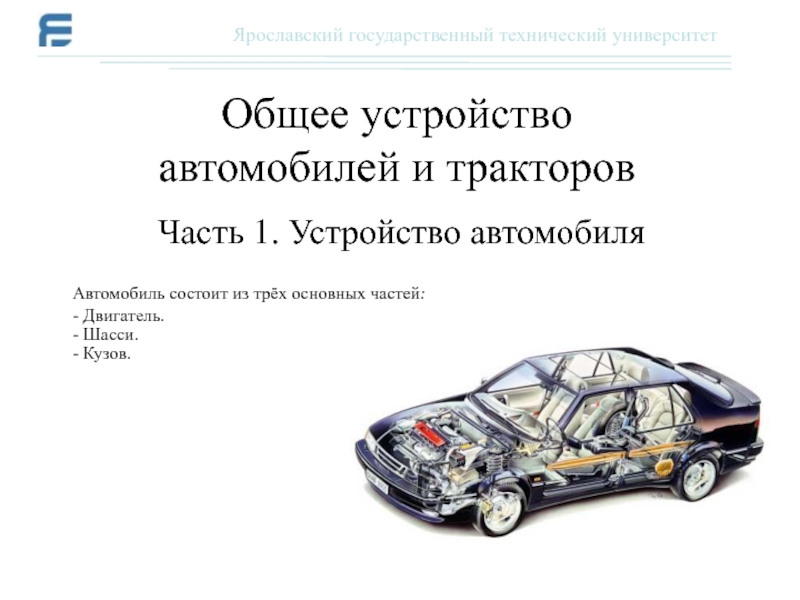 Ярославский государственный технический университет

Общее устройство автомобилей и тракторов

Часть 1. Устройство автомобиля

Автомобиль состоит из трёх основных частей:
- Двигатель.
- Шасси.
- Кузов.